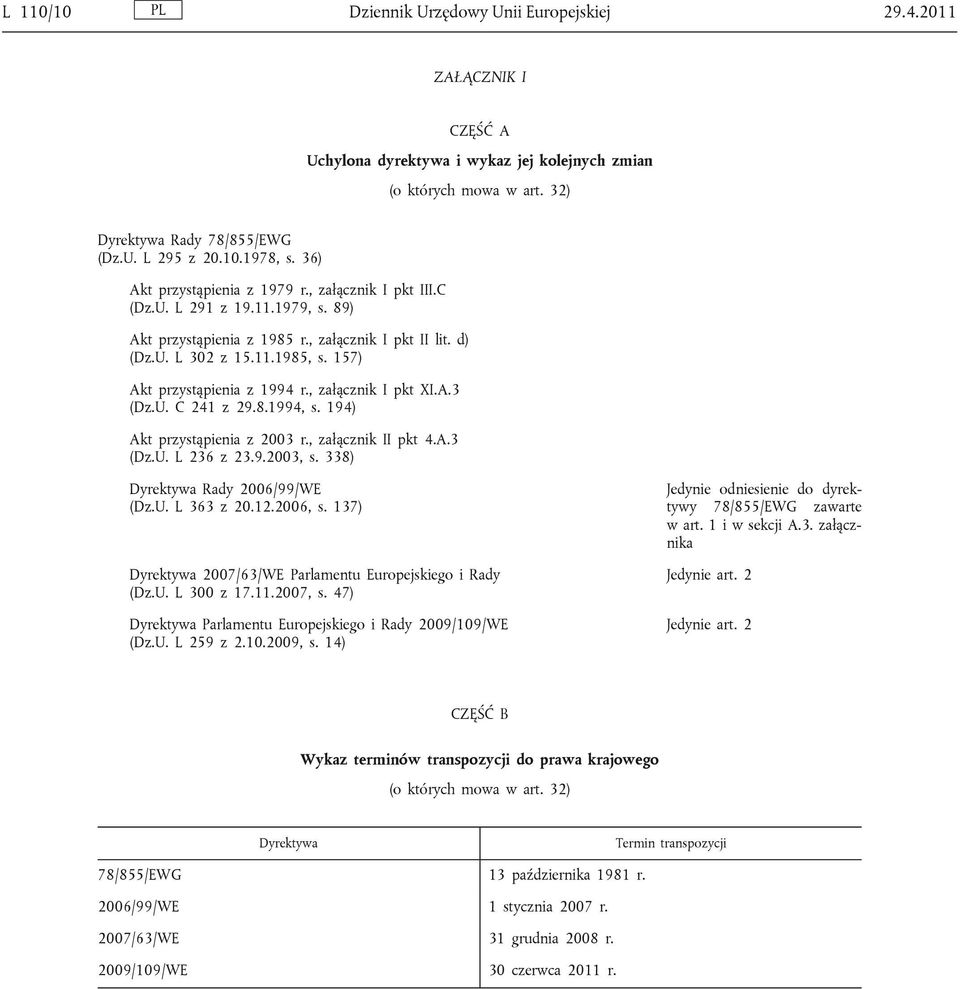 L 110/10 PL Dziennik Urzędowy Unii Europejskiej 29.4.2011

ZAŁĄCZNIK I

CZĘŚĆ A

Uchylona dyrektywa i wykaz jej kolejnych zmian

(o których mowa w art. 32)

Dyrektywa Rady 78/855/EWG
(Dz.U. L 295 z 20.10.1978, s. 36)

Akt przystąpienia z 1979 r., załącznik I pkt III.C
(Dz.U. L 291 z 19.11.1979, s. 89)

Akt przystąpienia z 1985 r., załącznik I pkt II lit. d)
(Dz.U. L 302 z 15.11.1985, s. 157)

Akt przystąpienia z 1994 r., załącznik I pkt XI.A.3
(Dz.U. C 241 z 29.8.1994, s. 194)

Akt przystąpienia z 2003 r., załącznik II pkt 4.A.3
(Dz.U. L 236 z 23.9.2003, s. 338)

Dyrektywa Rady 2006/99/WE
(Dz.U. L 363 z 20.12.2006, s. 137)

Jedynie odniesienie do dyrektywy 78/855/EWG zawarte w art. 1 i w sekcji A.3. załącznika

Dyrektywa 2007/63/WE Parlamentu Europejskiego i Rady
(Dz.U. L 300 z 17.11.2007, s. 47)

Jedynie art. 2

Dyrektywa Parlamentu Europejskiego i Rady 2009/109/WE
(Dz.U. L 259 z 2.10.2009, s. 14)

Jedynie art. 2

CZĘŚĆ B

Wykaz terminów transpozycji do prawa krajowego

(o których mowa w art. 32)

| Dyrektywa | Termin transpozycji |
|---|---|
| 78/855/EWG | 13 października 1981 r. |
| 2006/99/WE | 1 stycznia 2007 r. |
| 2007/63/WE | 31 grudnia 2008 r. |
| 2009/109/WE | 30 czerwca 2011 r. |